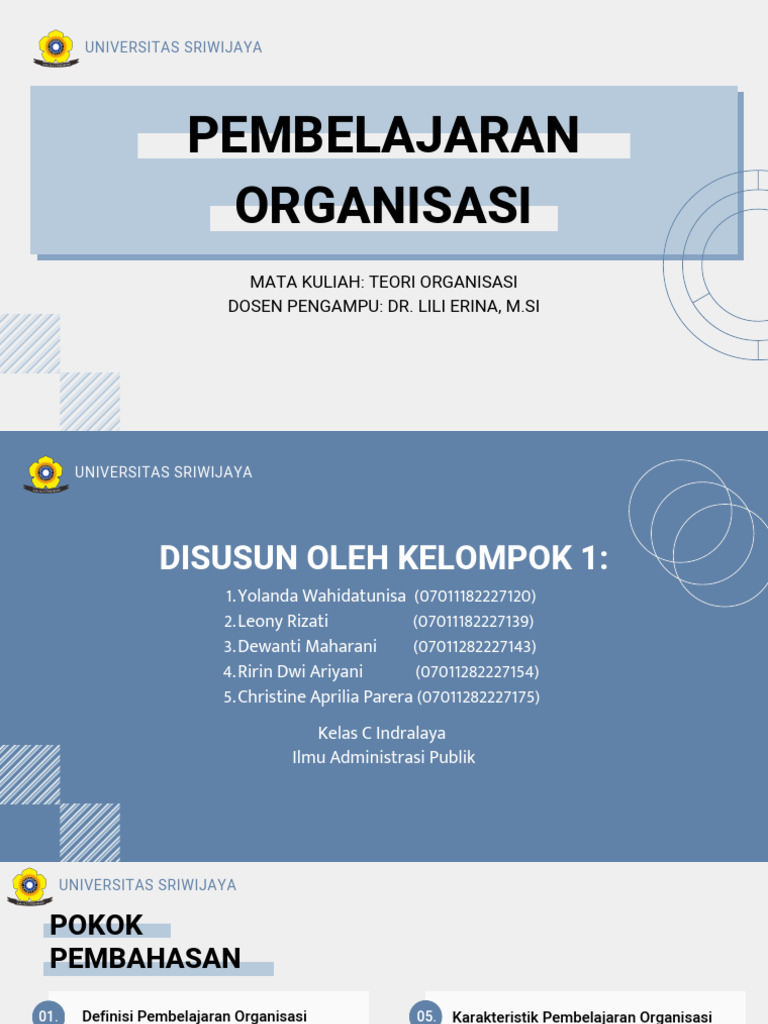 UNIVERSITAS SRIWIJAYA

PEMBELAJARAN ORGANISASI

MATA KULIAH: TEORI ORGANISASI
DOSEN PENGAMPU: DR. LILI ERINA, M.SI

UNIVERSITAS SRIWIJAYA

DISUSUN OLEH KELOMPOK 1:

1. Yolanda Wahidatunisa (07011182227120)
2. Leony Rizati (07011182227139)
3. Dewanti Maharani (07011282227143)
4. Ririn Dwi Ariyani (07011282227154)
5. Christine Aprilia Parera (07011282227175)

Kelas C Indralaya
Ilmu Administrasi Publik

UNIVERSITAS SRIWIJAYA

POKOK PEMBAHASAN

01. Definisi Pembelajaran Organisasi

05. Karakteristik Pembelajaran Organisasi